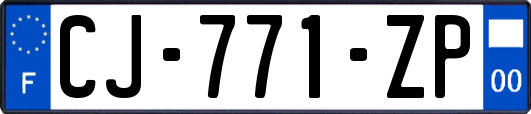 F
CJ-771-ZP
00